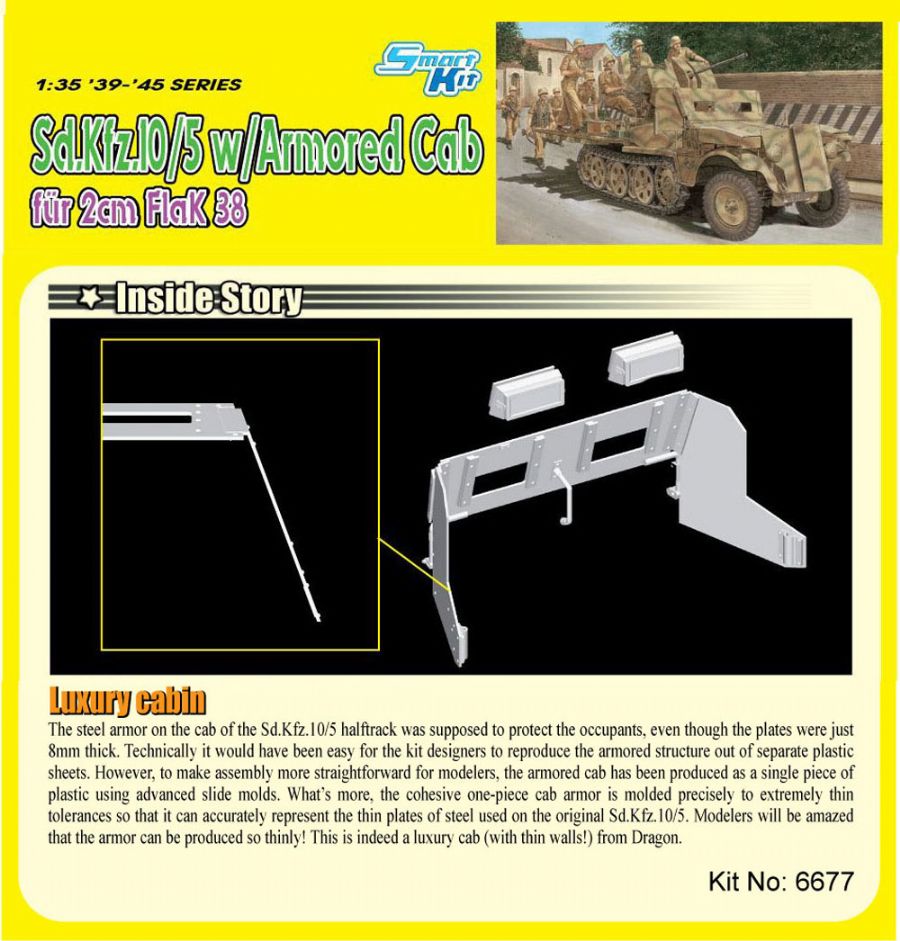 1:35 '39-'45 SERIES

Smart Kit

Sd.Kfz.10/5 w/Armored Cab

für 2cm FlaK 38

Inside Story

Luxury cabin

The steel armor on the cab of the Sd.Kfz.10/5 halftrack was supposed to protect the occupants, even though the plates were just 8mm thick. Technically it would have been easy for the kit designers to reproduce the armored structure out of separate plastic sheets. However, to make assembly more straightforward for modelers, the armored cab has been produced as a single piece of plastic using advanced slide molds. What's more, the cohesive one-piece cab armor is molded precisely to extremely thin tolerances so that it can accurately represent the thin plates of steel used on the original Sd.Kfz.10/5. Modelers will be amazed that the armor can be produced so thinly! This is indeed a luxury cab (with thin walls!) from Dragon.

Kit No: 6677